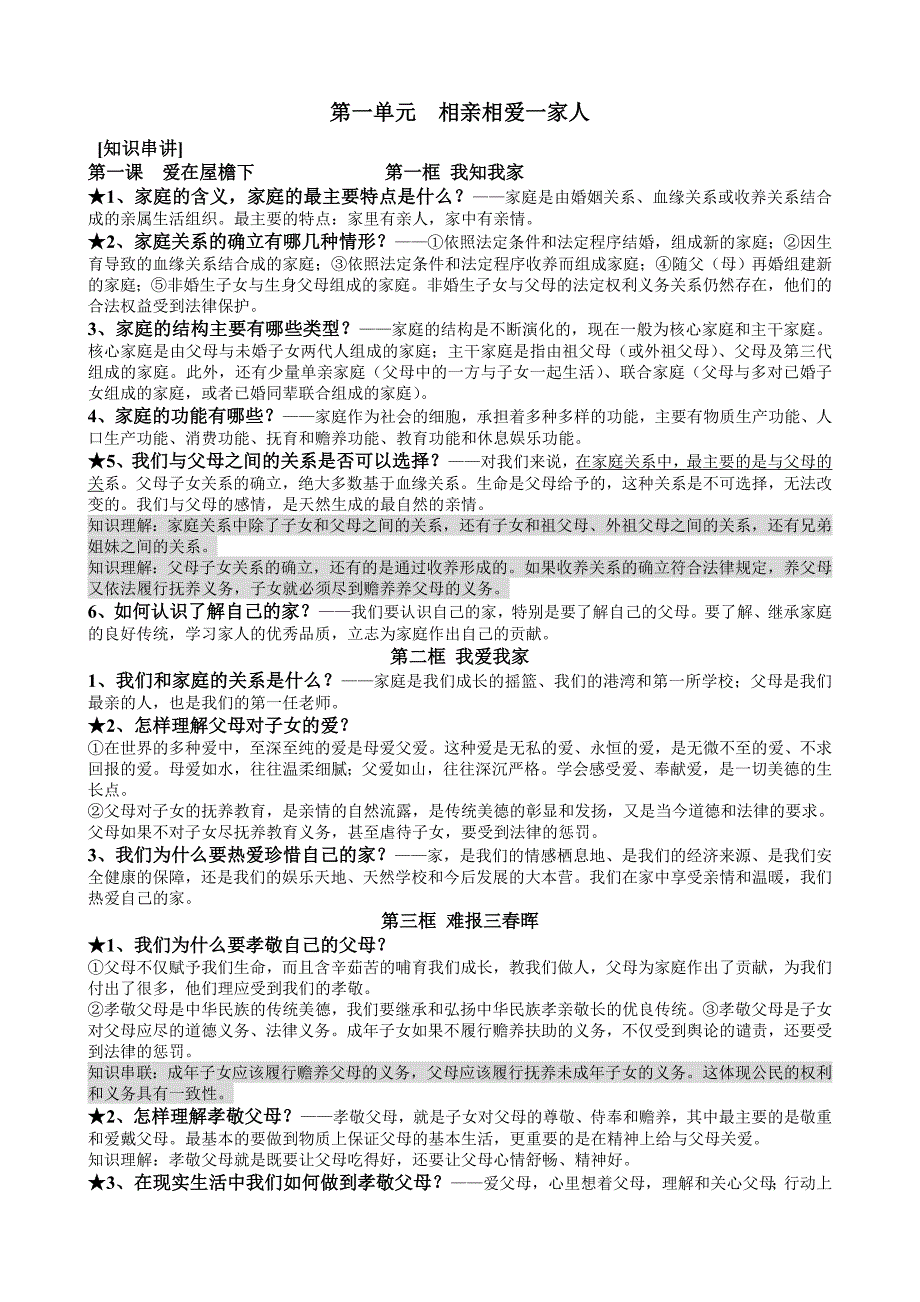 第一单元　相亲相爱一家人

[知识串讲]

第一课　爱在屋檐下　　　　　　第一框 我知我家

★1、家庭的含义，家庭的最主要特点是什么？——家庭是由婚姻关系、血缘关系或收养关系结合成的亲属生活组织。最主要的特点：家里有亲人，家中有亲情。

★2、家庭关系的确立有哪几种情形？——①依照法定条件和法定程序结婚，组成新的家庭；②因生育导致的血缘关系结合成的家庭；③依照法定条件和法定程序收养而组成家庭；④随父（母）再婚组建新的家庭；⑤非婚生子女与生身父母组成的家庭。非婚生子女与父母的法定权利义务关系仍然存在，他们的合法权益受到法律保护。

3、家庭的结构主要有哪些类型？——家庭的结构是不断演化的，现在一般为核心家庭和主干家庭。核心家庭是由父母与未婚子女两代人组成的家庭；主干家庭是指由祖父母（或外祖父母）、父母及第三代组成的家庭。此外，还有少量单亲家庭（父母中的一方与子女一起生活）、联合家庭（父母与多对已婚子女组成的家庭，或者已婚同辈联合组成的家庭）。

4、家庭的功能有哪些？——家庭作为社会的细胞，承担着多种多样的功能，主要有物质生产功能、人口生产功能、消费功能、抚育和赡养功能、教育功能和休息娱乐功能。

★5、我们与父母之间的关系是否可以选择？——对我们来说，在家庭关系中，最主要的是与父母的关系。父母子女关系的确立，绝大多数基于血缘关系。生命是父母给予的，这种关系是不可选择，无法改变的。我们与父母的感情，是天然生成的最自然的亲情。

知识理解：家庭关系中除了子女和父母之间的关系，还有子女和祖父母、外祖父母之间的关系，还有兄弟姐妹之间的关系。

知识理解：父母子女关系的确立，还有的是通过收养形成的。如果收养关系的确立符合法律规定，养父母又依法履行抚养义务，子女就必须尽到赡养养父母的义务。

6、如何认识了解自己的家？——我们要认识自己的家，特别是要了解自己的父母。要了解、继承家庭的良好传统，学习家人的优秀品质，立志为家庭作出自己的贡献。

第二框 我爱我家

1、我们和家庭的关系是什么？——家庭是我们成长的摇篮、我们的港湾和第一所学校；父母是我们最亲的人，也是我们的第一任老师。

★2、怎样理解父母对子女的爱？

①在世界的多种爱中，至深至纯的爱是母爱父爱。这种爱是无私的爱、永恒的爱，是无微不至的爱、不求回报的爱。母爱如水，往往温柔细腻；父爱如山，往往深沉严格。学会感受爱、奉献爱，是一切美德的生长点。

②父母对子女的抚养教育，是亲情的自然流露，是传统美德的彰显和发扬，又是当今道德和法律的要求。父母如果不对子女尽抚养教育义务，甚至虐待子女，要受到法律的惩罚。

3、我们为什么要热爱珍惜自己的家？——家，是我们的情感栖息地、是我们的经济来源、是我们安全健康的保障，还是我们的娱乐天地、天然学校和今后发展的大本营。我们在家中享受亲情和温暖，我们热爱自己的家。

第三框 难报三春晖

★1、我们为什么要孝敬自己的父母？

①父母不仅赋予我们生命，而且含辛茹苦的哺育我们成长，教我们做人，父母为家庭作出了贡献，为我们付出了很多，他们理应受到我们的孝敬。

②孝敬父母是中华民族的传统美德，我们要继承和弘扬中华民族孝亲敬长的优良传统。③孝敬父母是子女对父母应尽的道德义务、法律义务。成年子女如果不履行赡养扶助的义务，不仅受到舆论的谴责，还要受到法律的惩罚。

知识串联：成年子女应该履行赡养父母的义务，父母应该履行抚养未成年子女的义务。这体现公民的权利和义务具有一致性。

★2、怎样理解孝敬父母？——孝敬父母，就是子女对父母的尊敬、侍奉和赡养，其中最主要的是敬重和爱戴父母。最基本的要做到物质上保证父母的基本生活，更重要的是在精神上给与父母关爱。

知识理解：孝敬父母就是既要让父母吃得好，还要让父母心情舒畅、精神好。

★3、在现实生活中我们如何做到孝敬父母？——爱父母，心里想着父母，理解和关心父母；行动上